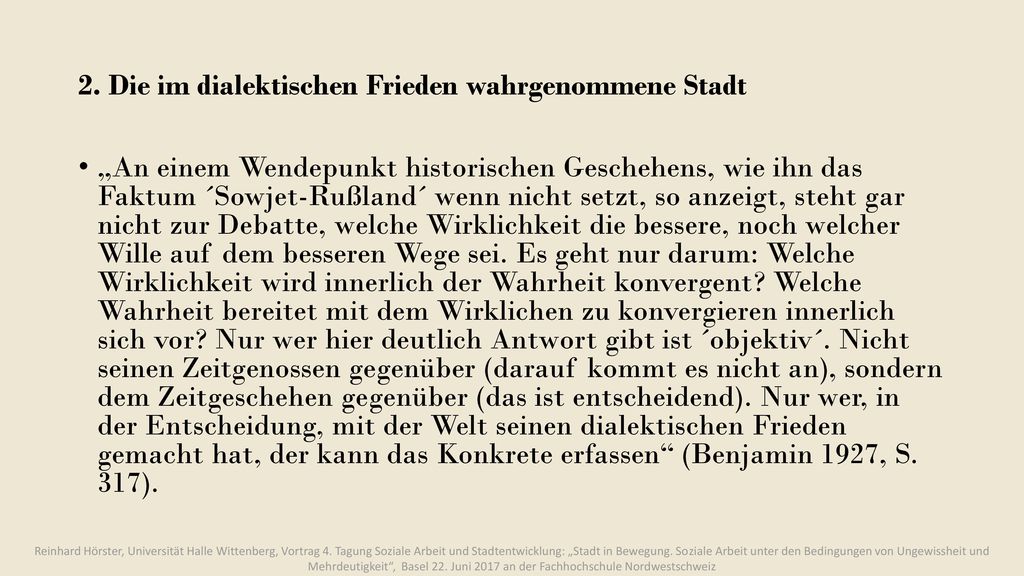 2. Die im dialektischen Frieden wahrgenommene Stadt

• „An einem Wendepunkt historischen Geschehens, wie ihn das Faktum ´Sowjet-Rußland´ wenn nicht setzt, so anzeigt, steht gar nicht zur Debatte, welche Wirklichkeit die bessere, noch welcher Wille auf dem besseren Wege sei. Es geht nur darum: Welche Wirklichkeit wird innerlich der Wahrheit konvergent? Welche Wahrheit bereitet mit dem Wirklichen zu konvergieren innerlich sich vor? Nur wer hier deutlich Antwort gibt ist ´objektiv´. Nicht seinen Zeitgenossen gegenüber (darauf kommt es nicht an), sondern dem Zeitgeschehen gegenüber (das ist entscheidend). Nur wer, in der Entscheidung, mit der Welt seinen dialektischen Frieden gemacht hat, der kann das Konkrete erfassen“ (Benjamin 1927, S. 317).

Reinhard Hörster, Universität Halle Wittenberg, Vortrag 4. Tagung Soziale Arbeit und Stadtentwicklung: „Stadt in Bewegung. Soziale Arbeit unter den Bedingungen von Ungewissheit und Mehrdeutigkeit“, Basel 22. Juni 2017 an der Fachhochschule Nordwestschweiz